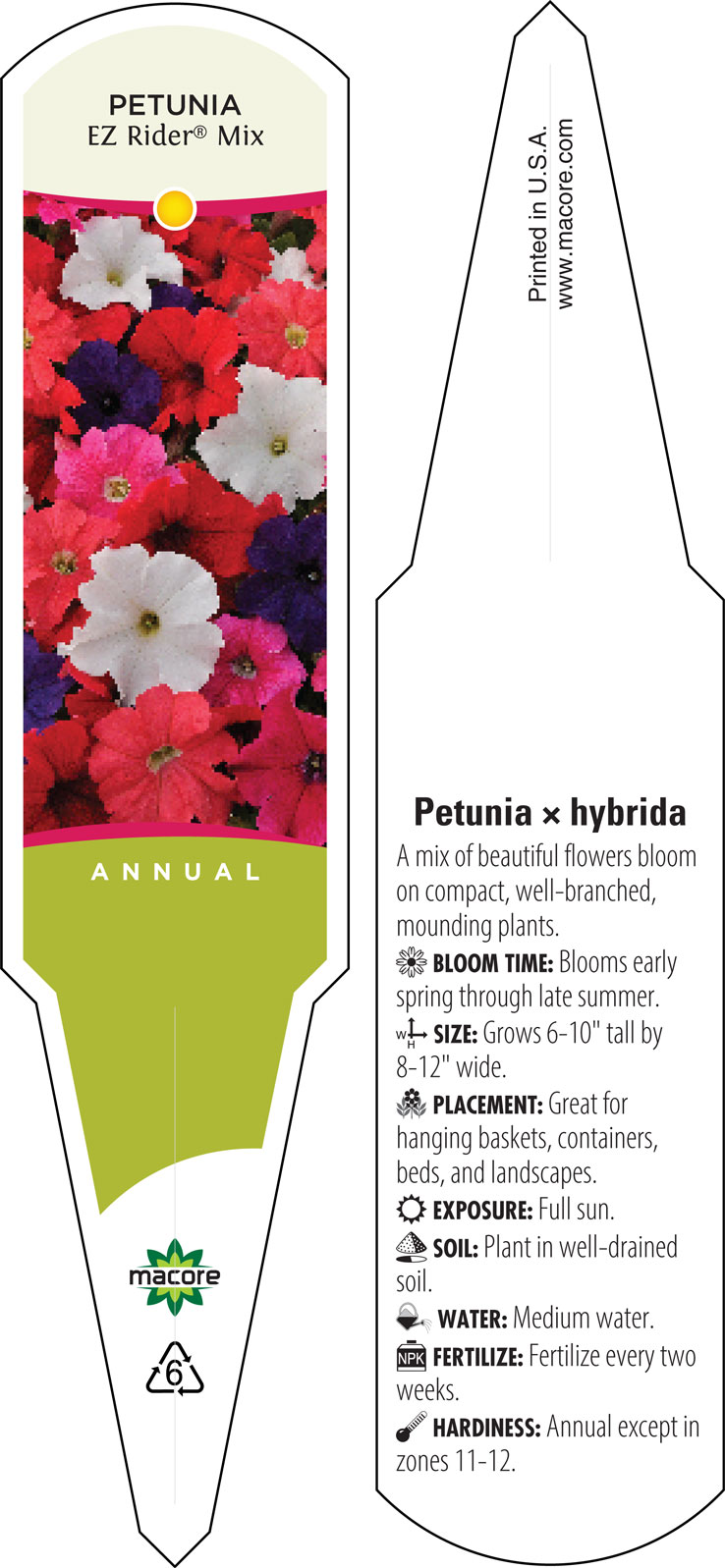 PETUNIA
EZ Rider® Mix

ANNUAL

macore

6

Printed in U.S.A.
www.macore.com

Petunia × hybrida

A mix of beautiful flowers bloom on compact, well-branched, mounding plants.

BLOOM TIME: Blooms early spring through late summer.

W H SIZE: Grows 6-10" tall by 8-12" wide.

PLACEMENT: Great for hanging baskets, containers, beds, and landscapes.

EXPOSURE: Full sun.

SOIL: Plant in well-drained soil.

WATER: Medium water.

NPK FERTILIZE: Fertilize every two weeks.

HARDINESS: Annual except in zones 11-12.